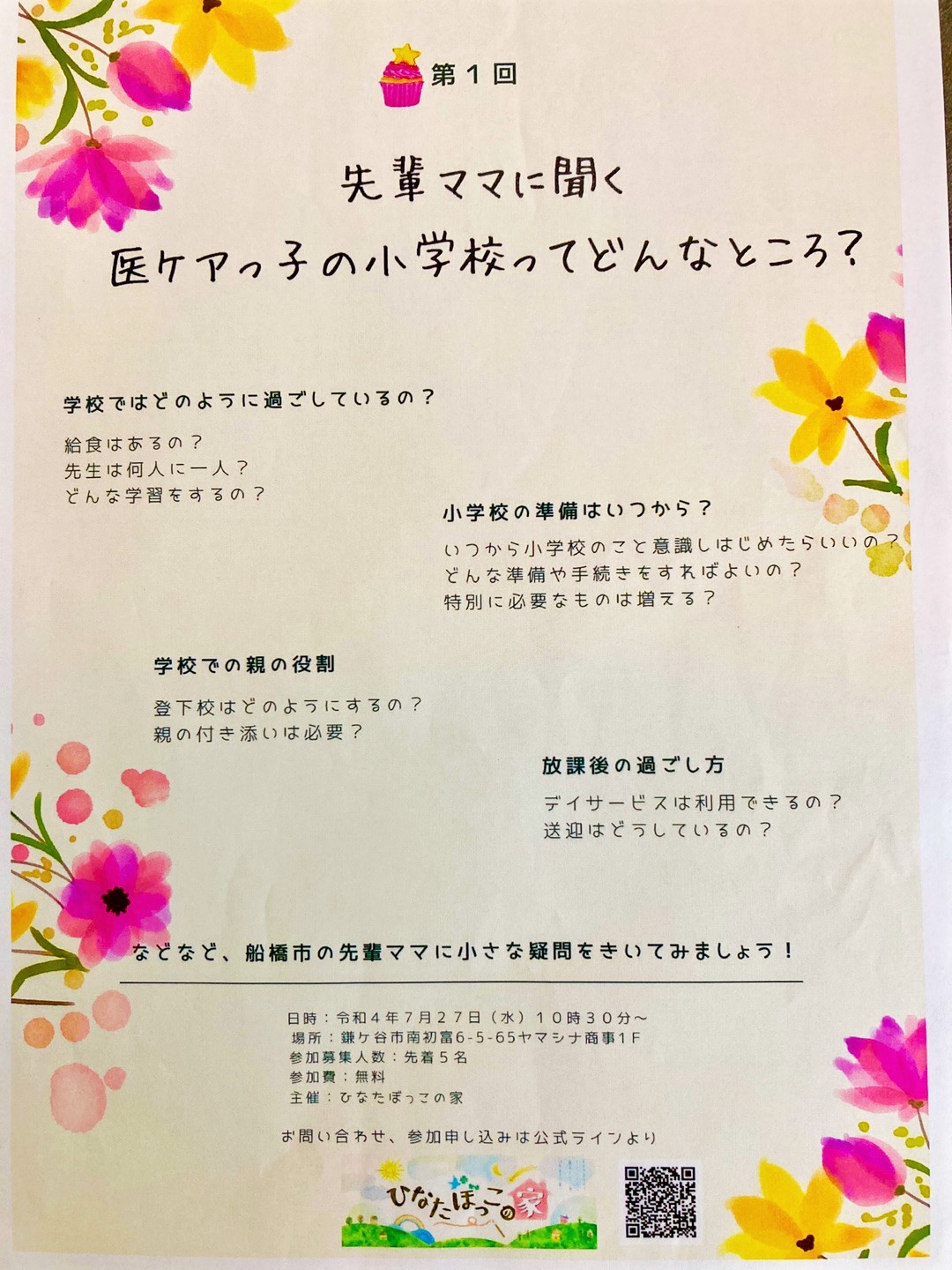 第1回

先輩ママに聞く

医ケアっ子の小学校ってどんなところ?

学校ではどのように過ごしているの?

給食はあるの?
先生は何人に一人?
どんな学習をするの?

小学校の準備はいつから?

いつから小学校のこと意識しはじめたらいいの?
どんな準備や手続きをすればよいの?
特別に必要なものは増える?

学校での親の役割

登下校はどのようにするの?
親の付き添いは必要?

放課後の過ごし方

デイサービスは利用できるの?
送迎はどうしているの?

などなど、船橋市の先輩ママに小さな疑問をきいてみましょう!

日時:令和4年7月27日(水)10時30分~
場所:鎌ケ谷市南初富6-5-65ヤマシナ商事1F
参加募集人数:先着5名
参加費:無料
主催:ひなたぼっこの家

お問い合わせ、参加申し込みは公式ラインより

ひなたぼっこの家